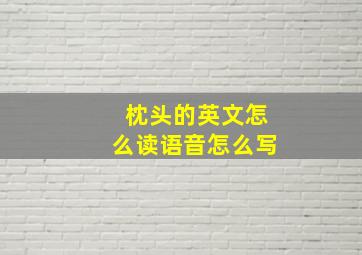 枕头的英文怎么读语音怎么写